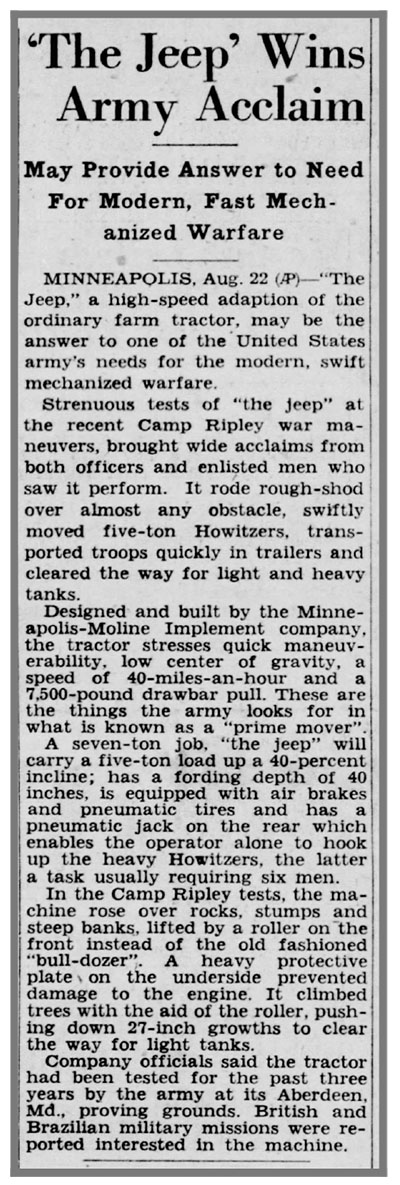 'The Jeep' Wins Army Acclaim

May Provide Answer to Need For Modern, Fast Mechanized Warfare

MINNEAPOLIS, Aug. 22 (AP)—"The Jeep," a high-speed adaption of the ordinary farm tractor, may be the answer to one of the United States army's needs for the modern, swift mechanized warfare.

Strenuous tests of "the jeep" at the recent Camp Ripley war maneuvers, brought wide acclaims from both officers and enlisted men who saw it perform. It rode rough-shod over almost any obstacle, swiftly moved five-ton Howitzers, transported troops quickly in trailers and cleared the way for light and heavy tanks.

Designed and built by the Minneapolis-Moline Implement company, the tractor stresses quick maneuverability, low center of gravity, a speed of 40-miles-an-hour and a 7,500-pound drawbar pull. These are the things the army looks for in what is known as a "prime mover".

A seven-ton job, "the jeep" will carry a five-ton load up a 40-percent incline; has a fording depth of 40 inches, is equipped with air brakes and pneumatic tires and has a pneumatic jack on the rear which enables the operator alone to hook up the heavy Howitzers, the latter a task usually requiring six men.

In the Camp Ripley tests, the machine rose over rocks, stumps and steep banks, lifted by a roller on the front instead of the old fashioned "bull-dozer". A heavy protective plate on the underside prevented damage to the engine. It climbed trees with the aid of the roller, pushing down 27-inch growths to clear the way for light tanks.

Company officials said the tractor had been tested for the past three years by the army at its Aberdeen, Md., proving grounds. British and Brazilian military missions were reported interested in the machine.